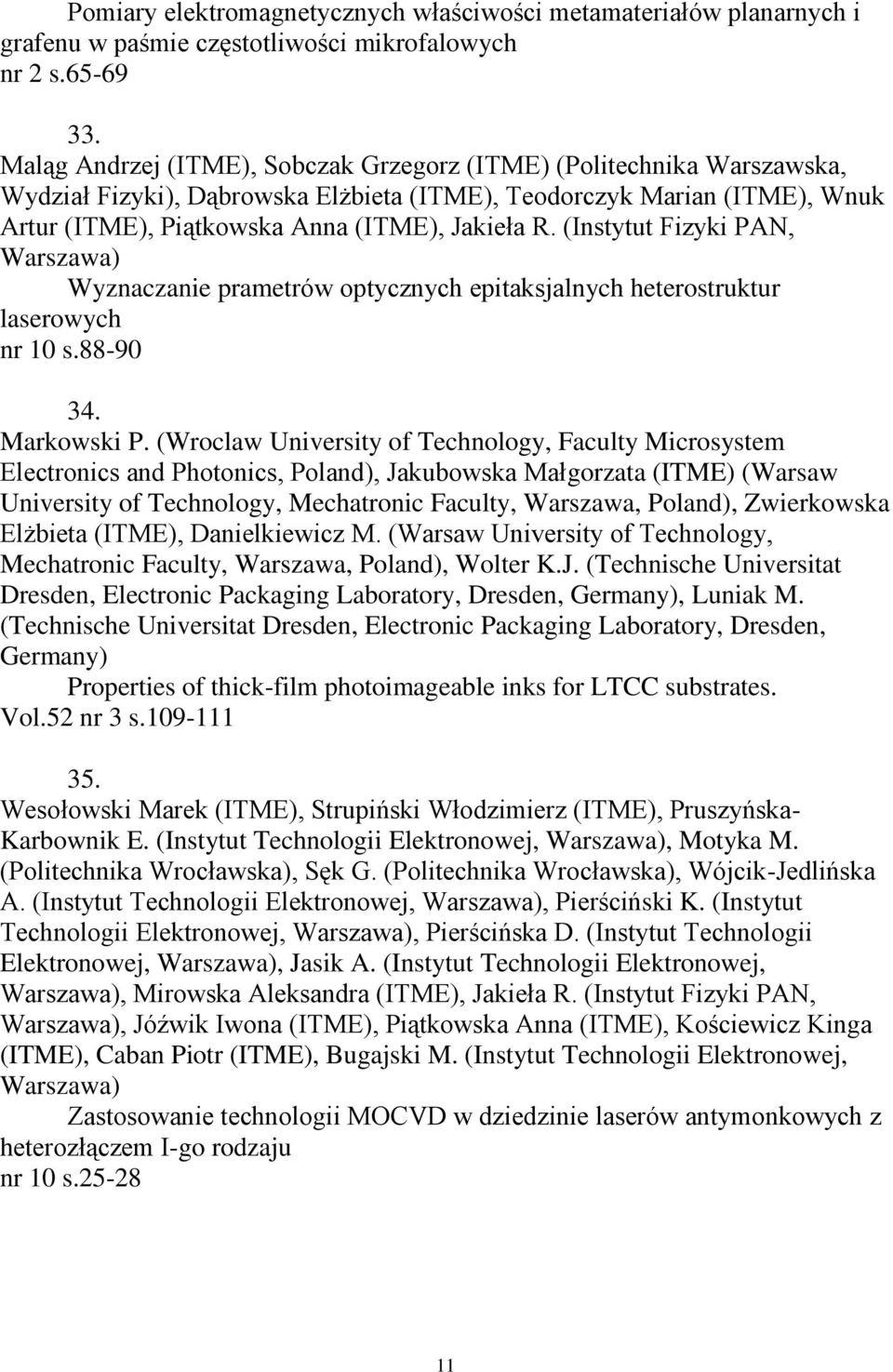 Pomiary elektromagnetycznych właściwości metamateriałów planarnych i grafenu w paśmie częstotliwości mikrofalowych
nr 2 s.65-69

33.
Maląg Andrzej (ITME), Sobczak Grzegorz (ITME) (Politechnika Warszawska, Wydział Fizyki), Dąbrowska Elżbieta (ITME), Teodorczyk Marian (ITME), Wnuk Artur (ITME), Piątkowska Anna (ITME), Jakieła R. (Instytut Fizyki PAN, Warszawa)
Wyznaczanie prametrów optycznych epitaksjalnych heterostruktur laserowych
nr 10 s.88-90

34.
Markowski P. (Wroclaw University of Technology, Faculty Microsystem Electronics and Photonics, Poland), Jakubowska Małgorzata (ITME) (Warsaw University of Technology, Mechatronic Faculty, Warszawa, Poland), Zwierkowska Elżbieta (ITME), Danielkiewicz M. (Warsaw University of Technology, Mechatronic Faculty, Warszawa, Poland), Wolter K.J. (Technische Universitat Dresden, Electronic Packaging Laboratory, Dresden, Germany), Luniak M. (Technische Universitat Dresden, Electronic Packaging Laboratory, Dresden, Germany)
Properties of thick-film photoimageable inks for LTCC substrates.
Vol.52 nr 3 s.109-111

35.
Wesołowski Marek (ITME), Strupiński Włodzimierz (ITME), Pruszyńska-Karbownik E. (Instytut Technologii Elektronowej, Warszawa), Motyka M. (Politechnika Wrocławska), Sęk G. (Politechnika Wrocławska), Wójcik-Jedlińska A. (Instytut Technologii Elektronowej, Warszawa), Pierściński K. (Instytut Technologii Elektronowej, Warszawa), Pierścińska D. (Instytut Technologii Elektronowej, Warszawa), Jasik A. (Instytut Technologii Elektronowej, Warszawa), Mirowska Aleksandra (ITME), Jakieła R. (Instytut Fizyki PAN, Warszawa), Jóźwik Iwona (ITME), Piątkowska Anna (ITME), Kościewicz Kinga (ITME), Caban Piotr (ITME), Bugajski M. (Instytut Technologii Elektronowej, Warszawa)
Zastosowanie technologii MOCVD w dziedzinie laserów antymonkowych z heterozłączem I-go rodzaju
nr 10 s.25-28

11